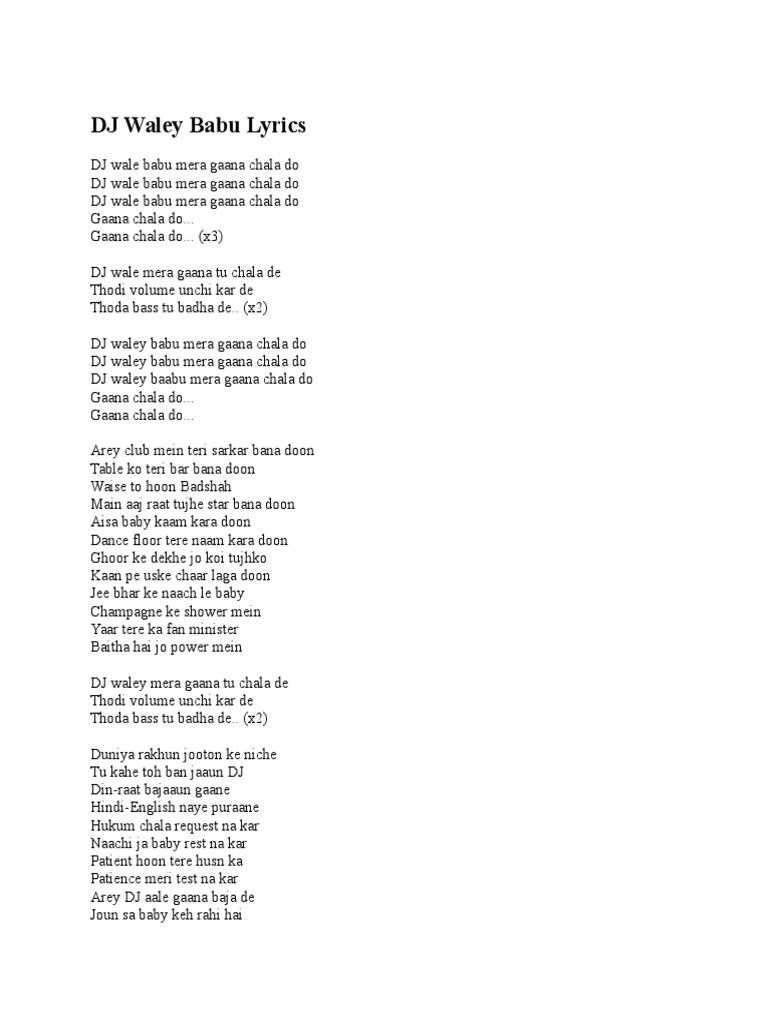 DJ Waley Babu Lyrics

DJ wale babu mera gaana chala do
DJ wale babu mera gaana chala do
DJ wale babu mera gaana chala do
Gaana chala do...
Gaana chala do... (x3)

DJ wale mera gaana tu chala de
Thodi volume unchi kar de
Thoda bass tu badha de.. (x2)

DJ waley babu mera gaana chala do
DJ waley babu mera gaana chala do
DJ waley baabu mera gaana chala do
Gaana chala do...
Gaana chala do...

Arey club mein teri sarkar bana doon
Table ko teri bar bana doon
Waise to hoon Badshah
Main aaj raat tujhe star bana doon
Aisa baby kaam kara doon
Dance floor tere naam kara doon
Ghoor ke dekhe jo koi tujhko
Kaan pe uske chaar laga doon
Jee bhar ke naach le baby
Champagne ke shower mein
Yaar tere ka fan minister
Baitha hai jo power mein

DJ waley mera gaana tu chala de
Thodi volume unchi kar de
Thoda bass tu badha de.. (x2)

Duniya rakhun jooton ke niche
Tu kahe toh ban jaaun DJ
Din-raat bajaaun gaane
Hindi-English naye puraane
Hukum chala request na kar
Naachi ja baby rest na kar
Patient hoon tere husn ka
Patience meri test na kar
Arey DJ aale gaana baja de
Joun sa baby keh rahi hai